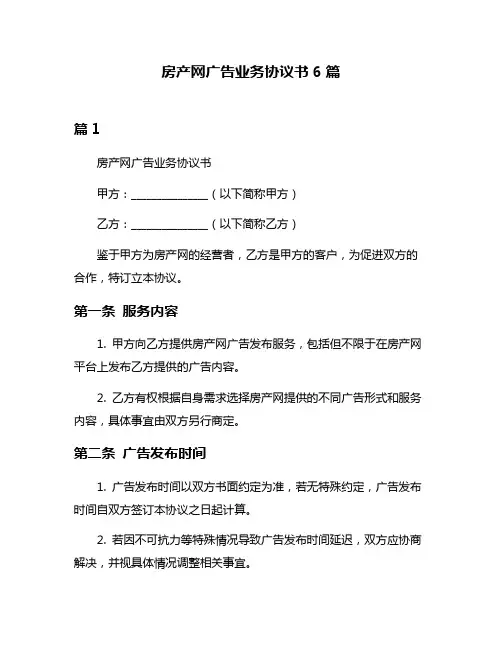 房产网广告业务协议书 6 篇

篇 1

房产网广告业务协议书

甲方：______________（以下简称甲方）

乙方：______________（以下简称乙方）

鉴于甲方为房产网的经营者，乙方是甲方的客户，为促进双方的合作，特订立本协议。

第一条 服务内容

1. 甲方向乙方提供房产网广告发布服务，包括但不限于在房产网平台上发布乙方提供的广告内容。

2. 乙方有权根据自身需求选择房产网提供的不同广告形式和服务内容，具体事宜由双方另行商定。

第二条 广告发布时间

1. 广告发布时间以双方书面约定为准，若无特殊约定，广告发布时间自双方签订本协议之日起计算。

2. 若因不可抗力等特殊情况导致广告发布时间延迟，双方应协商解决，并视具体情况调整相关事宜。